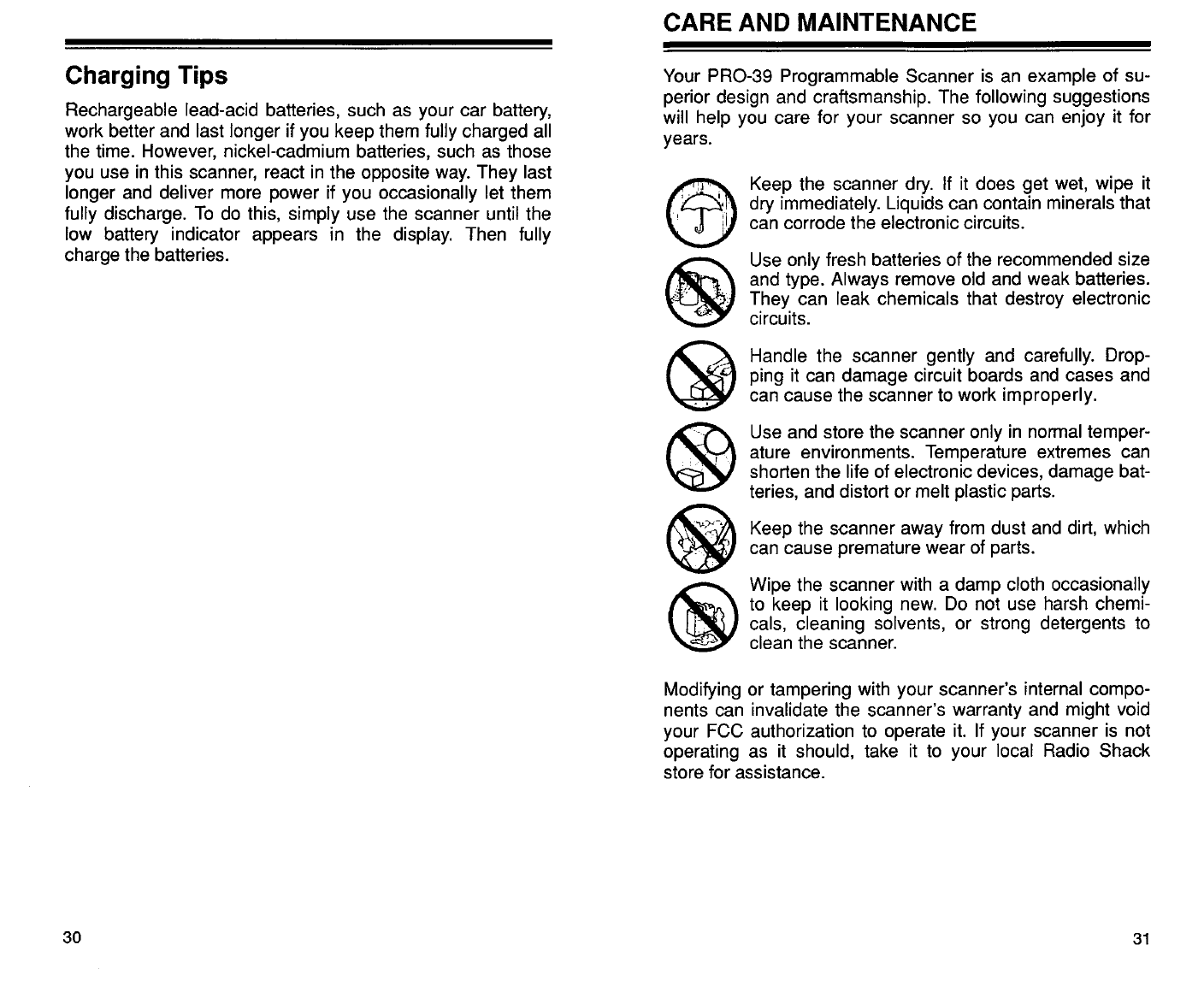 Charging Tips

Rechargeable lead-acid batteries, such as your car battery, work better and last longer if you keep them fully charged all the time. However, nickel-cadmium batteries, such as those you use in this scanner, react in the opposite way. They last longer and deliver more power if you occasionally let them fully discharge. To do this, simply use the scanner until the low battery indicator appears in the display. Then fully charge the batteries.

30

CARE AND MAINTENANCE

Your PRO-39 Programmable Scanner is an example of superior design and craftsmanship. The following suggestions will help you care for your scanner so you can enjoy it for years.

Keep the scanner dry. If it does get wet, wipe it dry immediately. Liquids can contain minerals that can corrode the electronic circuits.

Use only fresh batteries of the recommended size and type. Always remove old and weak batteries. They can leak chemicals that destroy electronic circuits.

Handle the scanner gently and carefully. Dropping it can damage circuit boards and cases and can cause the scanner to work improperly.

Use and store the scanner only in normal temperature environments. Temperature extremes can shorten the life of electronic devices, damage batteries, and distort or melt plastic parts.

Keep the scanner away from dust and dirt, which can cause premature wear of parts.

Wipe the scanner with a damp cloth occasionally to keep it looking new. Do not use harsh chemicals, cleaning solvents, or strong detergents to clean the scanner.

Modifying or tampering with your scanner's internal components can invalidate the scanner's warranty and might void your FCC authorization to operate it. If your scanner is not operating as it should, take it to your local Radio Shack store for assistance.

31